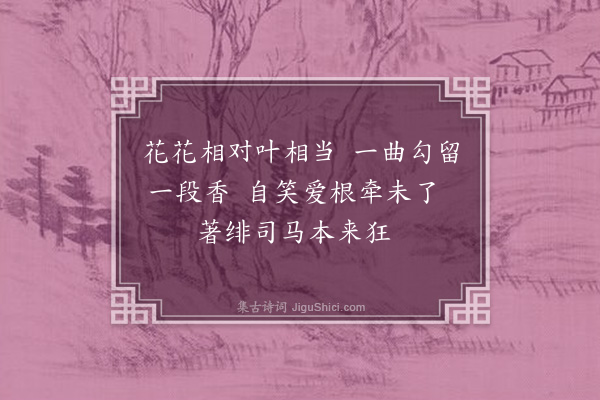 花花相对叶相当 一曲勾留一段香 自笑爱根牵未了 著绯司马本来狂

集古诗词 JiguShici.com